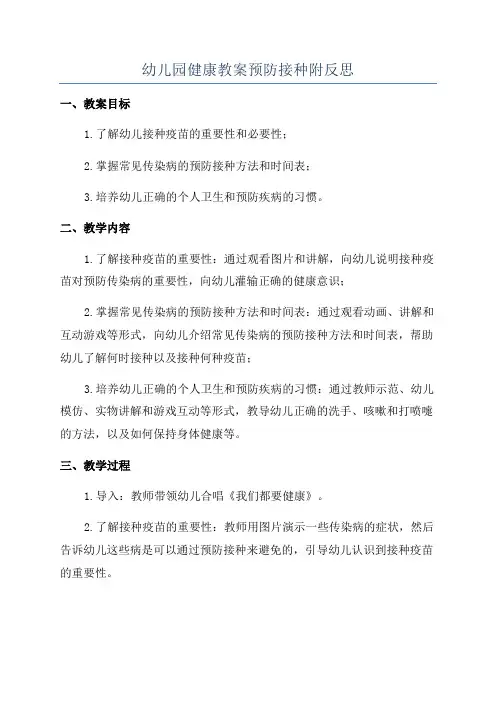 幼儿园健康教案预防接种附反思

一、教案目标

1.了解幼儿接种疫苗的重要性和必要性；

2.掌握常见传染病的预防接种方法和时间表；

3.培养幼儿正确的个人卫生和预防疾病的习惯。

二、教学内容

1.了解接种疫苗的重要性：通过观看图片和讲解，向幼儿说明接种疫苗对预防传染病的重要性，向幼儿灌输正确的健康意识；

2.掌握常见传染病的预防接种方法和时间表：通过观看动画、讲解和互动游戏等形式，向幼儿介绍常见传染病的预防接种方法和时间表，帮助幼儿了解何时接种以及接种何种疫苗；

3.培养幼儿正确的个人卫生和预防疾病的习惯：通过教师示范、幼儿模仿、实物讲解和游戏互动等形式，教导幼儿正确的洗手、咳嗽和打喷嚏的方法，以及如何保持身体健康等。

三、教学过程

1.导入：教师带领幼儿合唱《我们都要健康》。

2.了解接种疫苗的重要性：教师用图片演示一些传染病的症状，然后告诉幼儿这些病是可以通过预防接种来避免的，引导幼儿认识到接种疫苗的重要性。